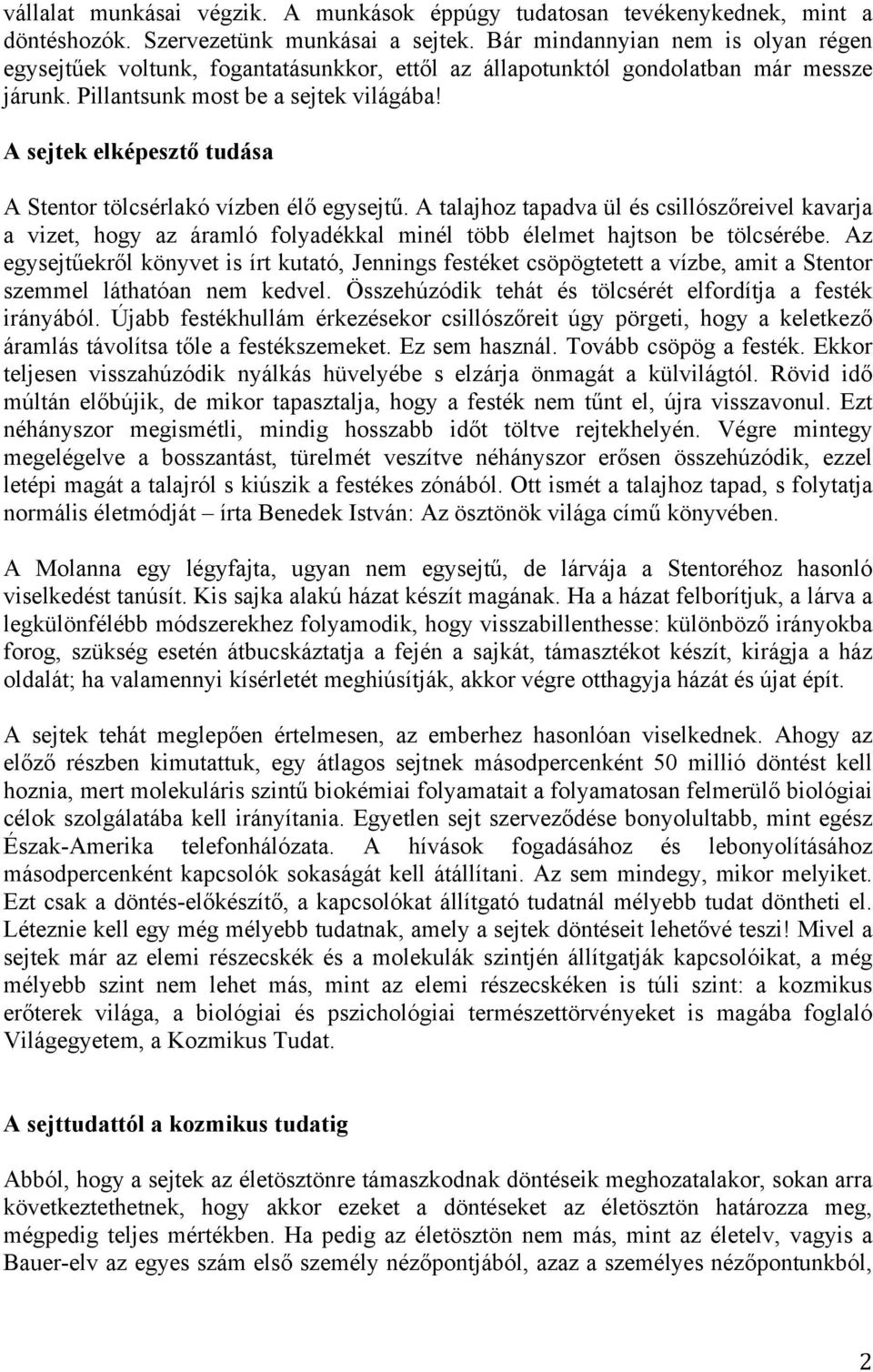 vállalat munkásai végzik. A munkások éppúgy tudatosan tevékenykednek, mint a döntéshozók. Szervezetünk munkásai a sejtek. Bár mindannyian nem is olyan régen egysejtűek voltunk, fogantatásunkkor, ettől az állapotunktól gondolatban már messze járunk. Pillantsunk most be a sejtek világába!

A sejtek elképesztő tudása

A Stentor tölcsérlakó vízben élő egysejtű. A talajhoz tapadva ül és csillószőreivel kavarja a vizet, hogy az áramló folyadékkal minél több élelmet hajtson be tölcsérébe. Az egysejtűekről könyvet is írt kutató, Jennings festéket csöpögtetett a vízbe, amit a Stentor szemmel láthatóan nem kedvel. Összehúzódik tehát és tölcsérét elfordítja a festék irányából. Újabb festékhullám érkezésekor csillószőreit úgy pörgeti, hogy a keletkező áramlás távolítsa tőle a festékszemeket. Ez sem használ. Tovább csöpög a festék. Ekkor teljesen visszahúzódik nyálkás hüvelyébe s elzárja önmagát a külvilágtól. Rövid idő múltán előbújik, de mikor tapasztalja, hogy a festék nem tűnt el, újra visszavonul. Ezt néhányszor megismétli, mindig hosszabb időt töltve rejtekhelyén. Végre mintegy megelégelve a bosszantást, türelmét veszítve néhányszor erősen összehúzódik, ezzel letépi magát a talajról s kiúszik a festékes zónából. Ott ismét a talajhoz tapad, s folytatja normális életmódját – írta Benedek István: Az ösztönök világa című könyvében.

A Molanna egy légyfajta, ugyan nem egysejtű, de lárvája a Stentoréhoz hasonló viselkedést tanúsít. Kis sajka alakú házat készít magának. Ha a házat felborítjuk, a lárva a legkülönfélébb módszerekhez folyamodik, hogy visszabillenthesse: különböző irányokba forog, szükség esetén átbucskáztatja a fején a sajkát, támasztékot készít, kirágja a ház oldalát; ha valamennyi kísérletét meghiúsítják, akkor végre otthagyja házát és újat épít.

A sejtek tehát meglepően értelmesen, az emberhez hasonlóan viselkednek. Ahogy az előző részben kimutattuk, egy átlagos sejtnek másodpercenként 50 millió döntést kell hoznia, mert molekuláris szintű biokémiai folyamatait a folyamatosan felmerülő biológiai célok szolgálatába kell irányítania. Egyetlen sejt szerveződése bonyolultabb, mint egész Észak-Amerika telefonhálózata. A hívások fogadásához és lebonyolításához másodpercenként kapcsolók sokaságát kell átállítani. Az sem mindegy, mikor melyiket. Ezt csak a döntés-előkészítő, a kapcsolókat állítgató tudatnál mélyebb tudat döntheti el. Léteznie kell egy még mélyebb tudatnak, amely a sejtek döntéseit lehetővé teszi! Mivel a sejtek már az elemi részecskék és a molekulák szintjén állítgatják kapcsolóikat, a még mélyebb szint nem lehet más, mint az elemi részecskéken is túli szint: a kozmikus erőterek világa, a biológiai és pszichológiai természettörvényeket is magába foglaló Világegyetem, a Kozmikus Tudat.

A sejttudattól a kozmikus tudatig

Abból, hogy a sejtek az életösztönre támaszkodnak döntéseik meghozatalakor, sokan arra következtethetnek, hogy akkor ezeket a döntéseket az életösztön határozza meg, mégpedig teljes mértékben. Ha pedig az életösztön nem más, mint az életelv, vagyis a Bauer-elv az egyes szám első személy nézőpontjából, azaz a személyes nézőpontunkból,

2